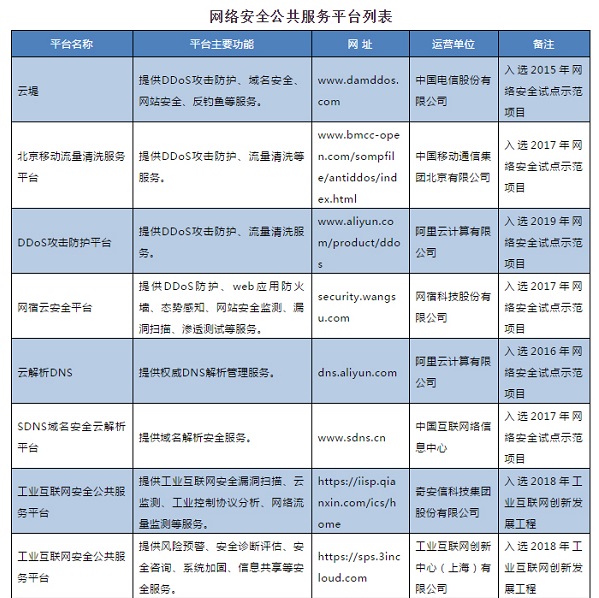 网络安全公共服务平台列表

| 平台名称 | 平台主要功能 | 网 址 | 运营单位 | 备注 |
|---|---|---|---|---|
| 云堤 | 提供DDoS攻击防护、域名安全、网站安全、反钓鱼等服务。 | www.damddos.com | 中国电信股份有限公司 | 入选 2015 年网络安全试点示范项目 |
| 北京移动流量清洗服务平台 | 提供DDoS攻击防护、流量清洗等服务。 | www.bmcc-open.com/sompfile/antiddos/index.html | 中国移动通信集团北京有限公司 | 入选 2017 年网络安全试点示范项目 |
| DDoS攻击防护平台 | 提供DDoS攻击防护、流量清洗服务。 | www.aliyun.com/product/ddos | 阿里云计算有限公司 | 入选 2019 年网络安全试点示范项目 |
| 网宿云安全平台 | 提供DDoS防护、web应用防火墙、态势感知、网站安全监测、漏洞扫描、渗透测试等服务。 | security.wangsu.com | 网宿科技股份有限公司 | 入选 2017 年网络安全试点示范项目 |
| 云解析DNS | 提供权威DNS解析管理服务。 | dns.aliyun.com | 阿里云计算有限公司 | 入选 2016 年网络安全试点示范项目 |
| SDNS域名安全云解析平台 | 提供域名解析安全服务。 | www.sdns.cn | 中国互联网络信息中心 | 入选 2017 年网络安全试点示范项目 |
| 工业互联网安全公共服务平台 | 提供工业互联网安全漏洞扫描、云监测、工业控制协议分析、网络流量监测等服务。 | https://iisp.qianxin.com/ics/home | 奇安信科技集团股份有限公司 | 入选 2018 年工业互联网创新发展工程 |
| 工业互联网安全公共服务平台 | 提供风险预警、安全诊断评估、安全咨询、系统加固、信息共享等安全服务。 | https://sps.3incloud.com | 工业互联网创新中心（上海）有限公司 | 入选 2018 年工业互联网创新发展工程 |